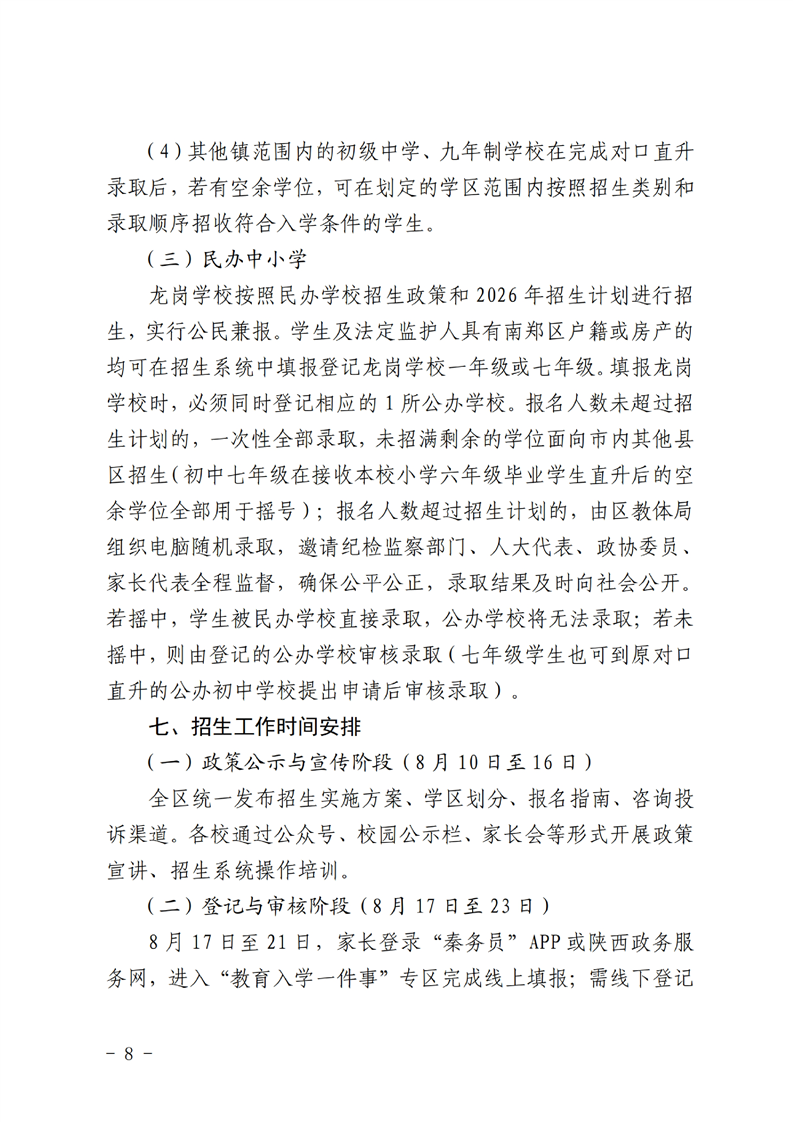 （4）其他镇范围内的初级中学、九年制学校在完成对口直升录取后，若有空余学位，可在划定的学区范围内按照招生类别和录取顺序招收符合入学条件的学生。

（三）民办中小学

龙岗学校按照民办学校招生政策和 2026 年招生计划进行招生，实行公民兼报。学生及法定监护人具有南郑区户籍或房产的均可在招生系统中填报登记龙岗学校一年级或七年级。填报龙岗学校时，必须同时登记相应的 1 所公办学校。报名人数未超过招生计划的，一次性全部录取，未招满剩余的学位面向市内其他县区招生（初中七年级在接收本校小学六年级毕业学生直升后的空余学位全部用于摇号）；报名人数超过招生计划的，由区教体局组织电脑随机录取，邀请纪检监察部门、人大代表、政协委员、家长代表全程监督，确保公平公正，录取结果及时向社会公开。若摇中，学生被民办学校直接录取，公办学校将无法录取；若未摇中，则由登记的公办学校审核录取（七年级学生也可到原对口直升的公办初中学校提出申请后审核录取）。

七、招生工作时间安排

（一）政策公示与宣传阶段（8 月 10 日至 16 日）

全区统一发布招生实施方案、学区划分、报名指南、咨询投诉渠道。各校通过公众号、校园公示栏、家长会等形式开展政策宣讲、招生系统操作培训。

（二）登记与审核阶段（8 月 17 日至 23 日）

8 月 17 日至 21 日，家长登录“秦务员”APP 或陕西政务服务网，进入“教育入学一件事”专区完成线上填报；需线下登记

－ 8 －